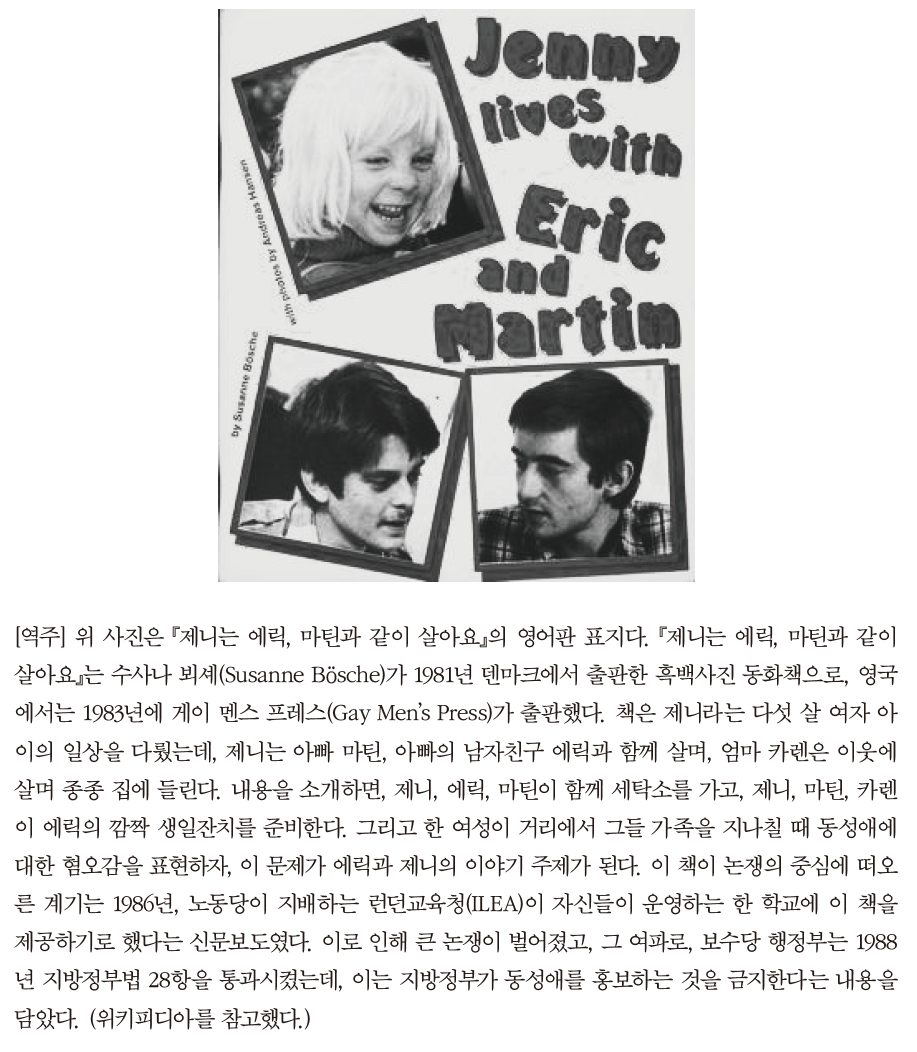 Jenny lives with Eric and Martin

with photos by Andreas Hansen

by Susanne Bösche

[역주] 위 사진은 『제니는 에릭, 마틴과 같이 살아요』의 영어판 표지다. 『제니는 에릭, 마틴과 같이 살아요』는 수사나 뵈셰(Susanne Bösche)가 1981년 덴마크에서 출판한 흑백사진 동화책으로, 영국에서는 1983년에 게이 멘스 프레스(Gay Men's Press)가 출판했다. 책은 제니라는 다섯 살 여자 아이의 일상을 다뤘는데, 제니는 아빠 마틴, 아빠의 남자친구 에릭과 함께 살며, 엄마 카렌은 이웃에 살며 종종 집에 들린다. 내용을 소개하면, 제니, 에릭, 마틴이 함께 세탁소를 가고, 제니, 마틴, 카렌이 에릭의 깜짝 생일잔치를 준비한다. 그리고 한 여성이 거리에서 그들 가족을 지나칠 때 동성애에 대한 혐오감을 표현하자, 이 문제가 에릭과 제니의 이야기 주제가 된다. 이 책이 논쟁의 중심에 떠오른 계기는 1986년, 노동당이 지배하는 런던교육청(ILEA)이 자신들이 운영하는 한 학교에 이 책을 제공하기로 했다는 신문보도였다. 이로 인해 큰 논쟁이 벌어졌고, 그 여파로, 보수당 행정부는 1988년 지방정부법 28항을 통과시켰는데, 이는 지방정부가 동성애를 홍보하는 것을 금지한다는 내용을 담았다. (위키피디아를 참고했다.)